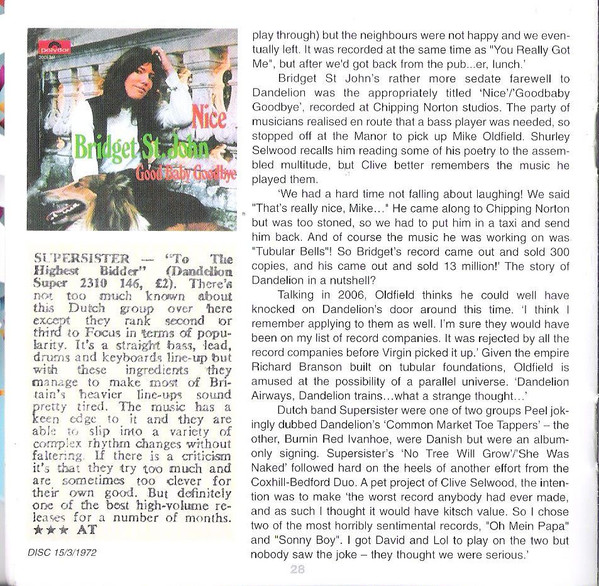 Polydor

Nice
Bridget St. John
Good Baby Goodbye

SUPERSISTER — "To The Highest Bidder" (Dandelion Super 2310 146, £2). There's not too much known about this Dutch group over here except they rank second or third to Focus in terms of popularity. It's a straight bass, lead, drums and keyboards line-up but with these ingredients they manage to make most of Britain's heavier line-ups sound pretty tired. The music has a keen edge to it and they are able to slip into a variety of complex rhythm changes without faltering. If there is a criticism it's that they try too much and are sometimes too clever for their own good. But definitely one of the best high-volume releases for a number of months.
★★★ AT

DISC 15/3/1972

play through) but the neighbours were not happy and we eventually left. It was recorded at the same time as "You Really Got Me", but after we'd got back from the pub...er, lunch.'

Bridget St John's rather more sedate farewell to Dandelion was the appropriately titled 'Nice'/'Goodbaby Goodbye', recorded at Chipping Norton studios. The party of musicians realised en route that a bass player was needed, so stopped off at the Manor to pick up Mike Oldfield. Shurley Selwood recalls him reading some of his poetry to the assembled multitude, but Clive better remembers the music he played them.

'We had a hard time not falling about laughing! We said "That's really nice, Mike..." He came along to Chipping Norton but was too stoned, so we had to put him in a taxi and send him back. And of course the music he was working on was "Tubular Bells"! So Bridget's record came out and sold 300 copies, and his came out and sold 13 million!' The story of Dandelion in a nutshell?

Talking in 2006, Oldfield thinks he could well have knocked on Dandelion's door around this time. 'I think I remember applying to them as well. I'm sure they would have been on my list of record companies. It was rejected by all the record companies before Virgin picked it up.' Given the empire Richard Branson built on tubular foundations, Oldfield is amused at the possibility of a parallel universe. 'Dandelion Airways, Dandelion trains...what a strange thought...'

Dutch band Supersister were one of two groups Peel jokingly dubbed Dandelion's 'Common Market Toe Tappers' – the other, Burnin Red Ivanhoe, were Danish but were an album-only signing. Supersister's 'No Tree Will Grow'/'She Was Naked' followed hard on the heels of another effort from the Coxhill-Bedford Duo. A pet project of Clive Selwood, the intention was to make 'the worst record anybody had ever made, and as such I thought it would have kitsch value. So I chose two of the most horribly sentimental records, "Oh Mein Papa" and "Sonny Boy". I got David and Lol to play on the two but nobody saw the joke – they thought we were serious.'

28